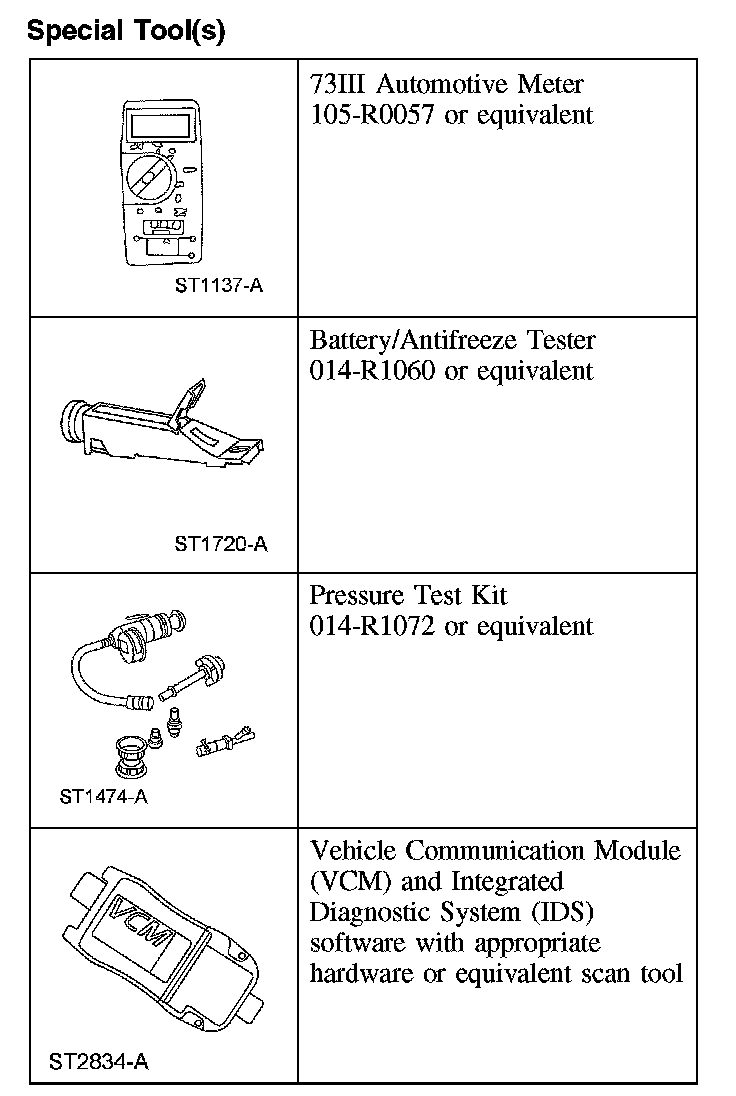 Special Tool(s)

| | |
|---|---|
| ST1137-A | 73III Automotive Meter 105-R0057 or equivalent |
| ST1720-A | Battery/Antifreeze Tester 014-R1060 or equivalent |
| ST1474-A | Pressure Test Kit 014-R1072 or equivalent |
| VCM ST2834-A | Vehicle Communication Module (VCM) and Integrated Diagnostic System (IDS) software with appropriate hardware or equivalent scan tool |